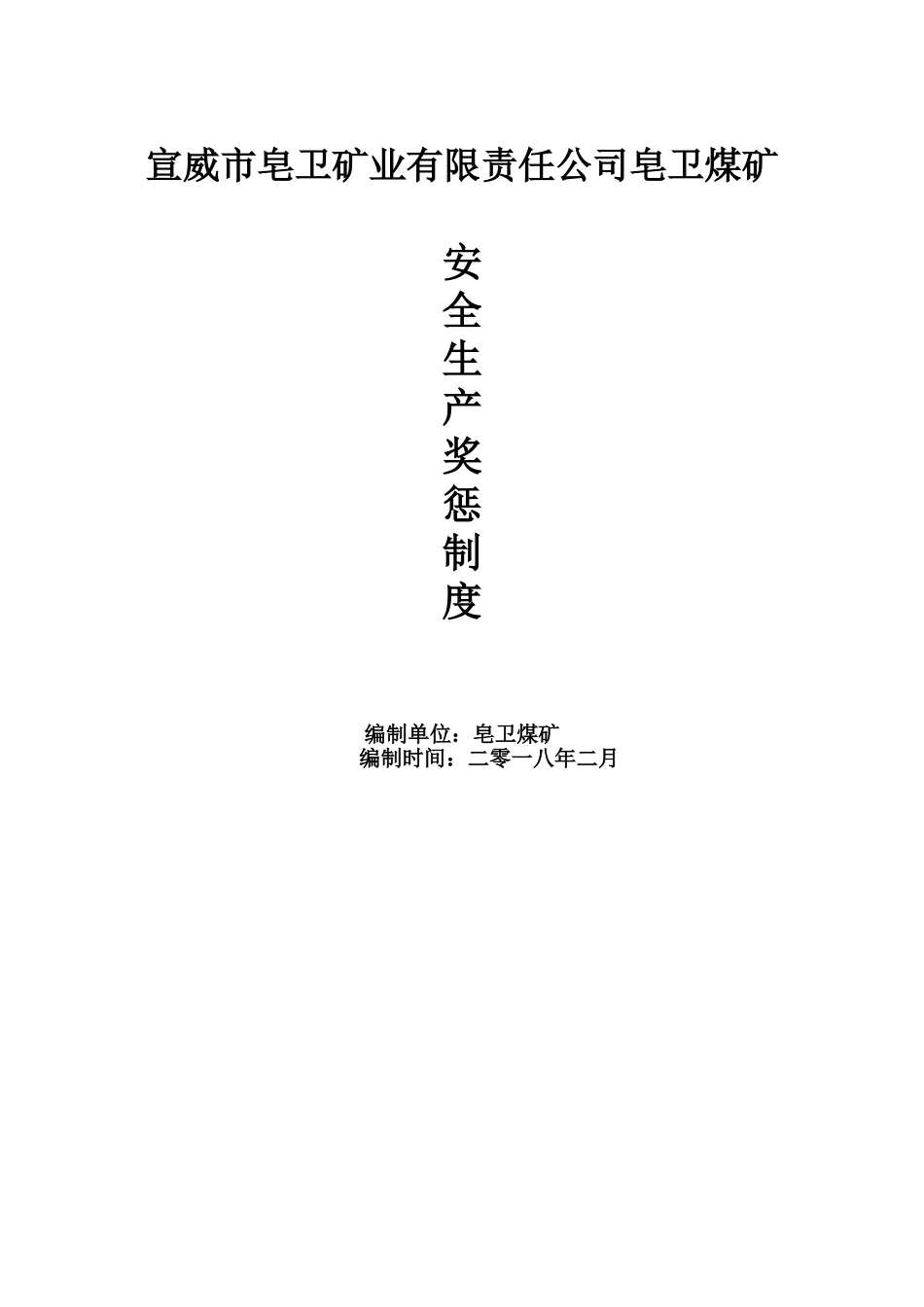 宣威市皂卫矿业有限责任公司皂卫煤矿

安全生产奖惩制度

编制单位：皂卫煤矿
编制时间：二零一八年二月